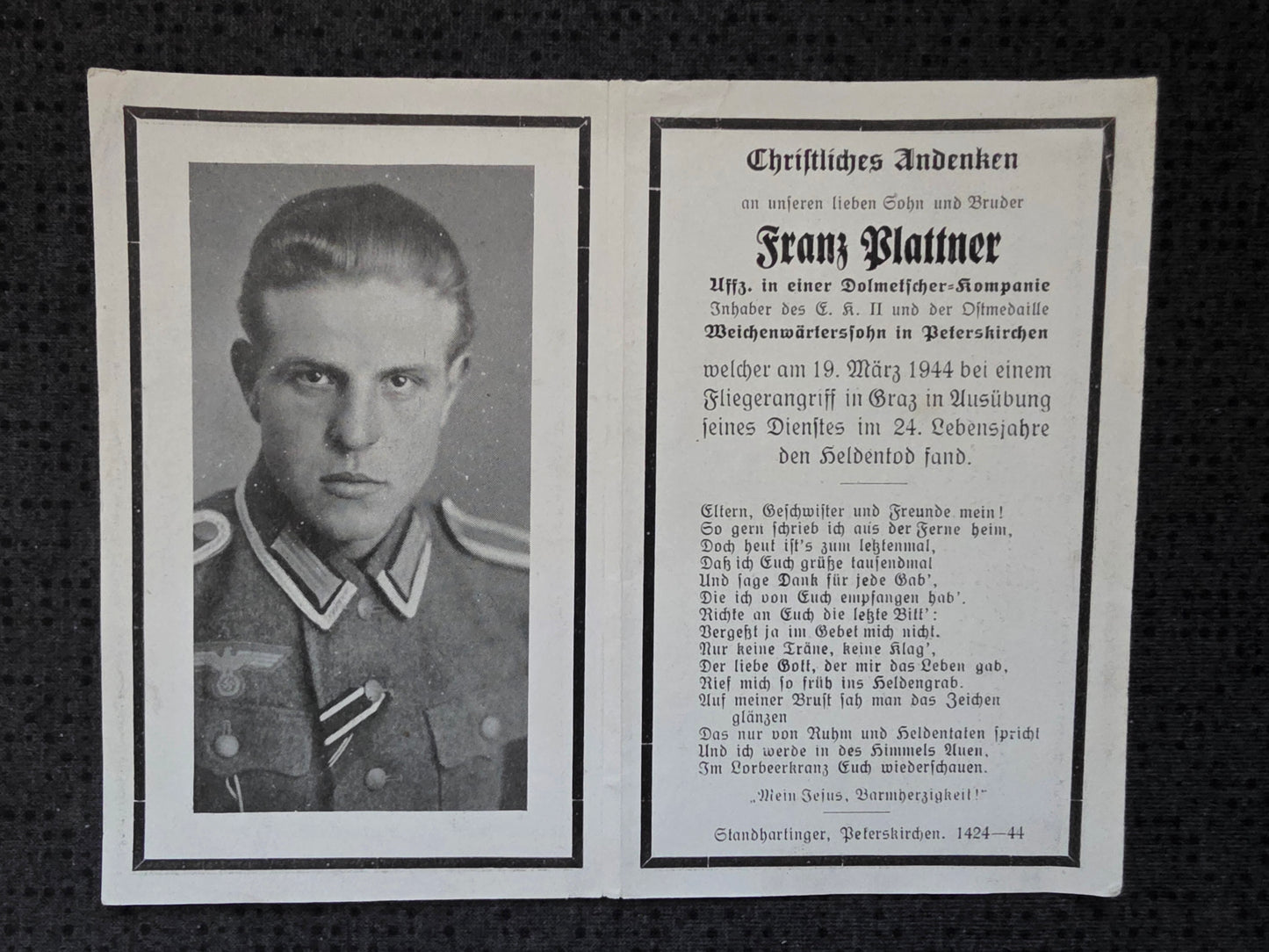 Christliches Andenken

an unseren lieben Sohn und Bruder

Franz Plattner

Uffz. in einer Dolmetscher-Kompanie
Inhaber des E. K. II und der Ostmedaille
Weichenwärterssohn in Peterskirchen

welcher am 19. März 1944 bei einem Fliegerangriff in Graz in Ausübung seines Dienstes im 24. Lebensjahre den Heldentod fand.

Eltern, Geschwister und Freunde mein!
So gern schrieb ich aus der Ferne heim,
Doch heut ist's zum letztenmal,
Daß ich Euch grüße tausendmal
Und sage Dank für jede Gab',
Die ich von Euch empfangen hab'.
Richte an Euch die letzte Bitt':
Vergeßt ja im Gebet mich nicht.
Nur keine Träne, keine Klag',
Der liebe Gott, der mir das Leben gab,
Rief mich so früh ins Heldengrab.
Auf meiner Brust sah man das Zeichen glänzen
Das nur von Ruhm und Heldentaten spricht
Und ich werde in des Himmels Auen,
Im Lorbeerkranz Euch wiederschauen.

„Mein Jesus, Barmherzigkeit!"

Standhartinger, Peterskirchen. 1424—44